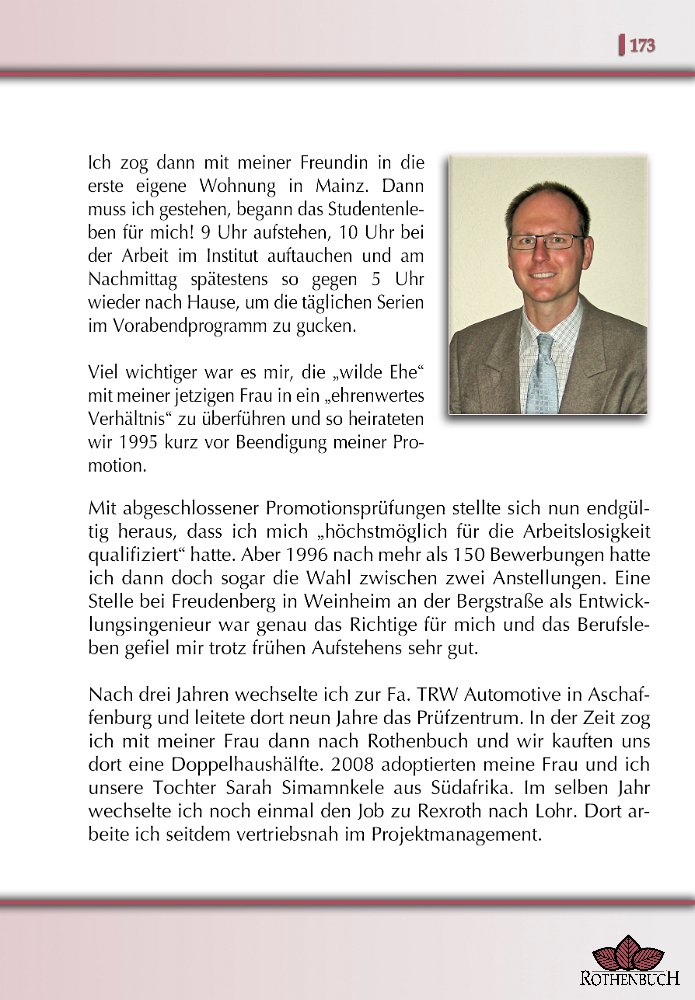 173

Ich zog dann mit meiner Freundin in die erste eigene Wohnung in Mainz. Dann muss ich gestehen, begann das Studentenleben für mich! 9 Uhr aufstehen, 10 Uhr bei der Arbeit im Institut auftauchen und am Nachmittag spätestens so gegen 5 Uhr wieder nach Hause, um die täglichen Serien im Vorabendprogramm zu gucken.

Viel wichtiger war es mir, die „wilde Ehe“ mit meiner jetzigen Frau in ein „ehrenwertes Verhältnis“ zu überführen und so heirateten wir 1995 kurz vor Beendigung meiner Promotion.

Mit abgeschlossener Promotionsprüfungen stellte sich nun endgültig heraus, dass ich mich „höchstmöglich für die Arbeitslosigkeit qualifiziert“ hatte. Aber 1996 nach mehr als 150 Bewerbungen hatte ich dann doch sogar die Wahl zwischen zwei Anstellungen. Eine Stelle bei Freudenberg in Weinheim an der Bergstraße als Entwicklungsingenieur war genau das Richtige für mich und das Berufsleben gefiel mir trotz frühen Aufstehens sehr gut.

Nach drei Jahren wechselte ich zur Fa. TRW Automotive in Aschaffenburg und leitete dort neun Jahre das Prüfzentrum. In der Zeit zog ich mit meiner Frau dann nach Rothenbuch und wir kauften uns dort eine Doppelhaushälfte. 2008 adoptierten meine Frau und ich unsere Tochter Sarah Simamnkele aus Südafrika. Im selben Jahr wechselte ich noch einmal den Job zu Rexroth nach Lohr. Dort arbeite ich seitdem vertriebsnah im Projektmanagement.

ROTHENBUCH